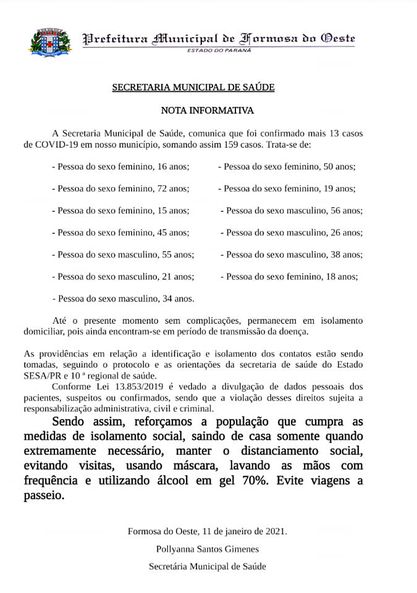 Prefeitura Municipal de Formosa do Oeste
ESTADO DO PARANÁ

SECRETARIA MUNICIPAL DE SAÚDE

NOTA INFORMATIVA

A Secretaria Municipal de Saúde, comunica que foi confirmado mais 13 casos de COVID-19 em nosso município, somando assim 159 casos. Trata-se de:

- Pessoa do sexo feminino, 16 anos;
- Pessoa do sexo feminino, 72 anos;
- Pessoa do sexo feminino, 15 anos;
- Pessoa do sexo feminino, 45 anos;
- Pessoa do sexo masculino, 55 anos;
- Pessoa do sexo masculino, 21 anos;
- Pessoa do sexo masculino, 34 anos.

- Pessoa do sexo feminino, 50 anos;
- Pessoa do sexo feminino, 19 anos;
- Pessoa do sexo masculino, 56 anos;
- Pessoa do sexo masculino, 26 anos;
- Pessoa do sexo masculino, 38 anos;
- Pessoa do sexo feminino, 18 anos;

Até o presente momento sem complicações, permanecem em isolamento domiciliar, pois ainda encontram-se em período de transmissão da doença.

As providências em relação a identificação e isolamento dos contatos estão sendo tomadas, seguindo o protocolo e as orientações da secretaria de saúde do Estado SESA/PR e 10 ª regional de saúde.

Conforme Lei 13.853/2019 é vedado a divulgação de dados pessoais dos pacientes, suspeitos ou confirmados, sendo que a violação desses direitos sujeita a responsabilização administrativa, civil e criminal.

Sendo assim, reforçamos a população que cumpra as medidas de isolamento social, saindo de casa somente quando extremamente necessário, manter o distanciamento social, evitando visitas, usando máscara, lavando as mãos com frequência e utilizando álcool em gel 70%. Evite viagens a passeio.

Formosa do Oeste, 11 de janeiro de 2021.

Pollyanna Santos Gimenes

Secretária Municipal de Saúde